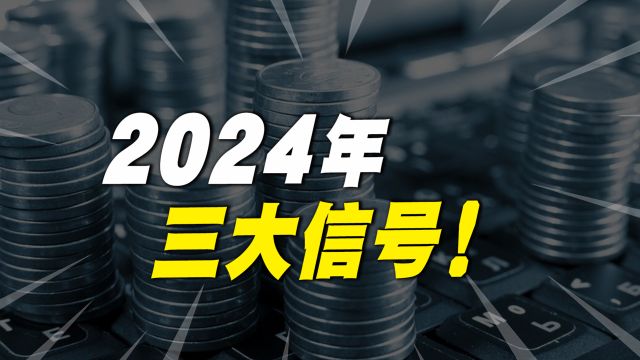 2024年
三大信号！